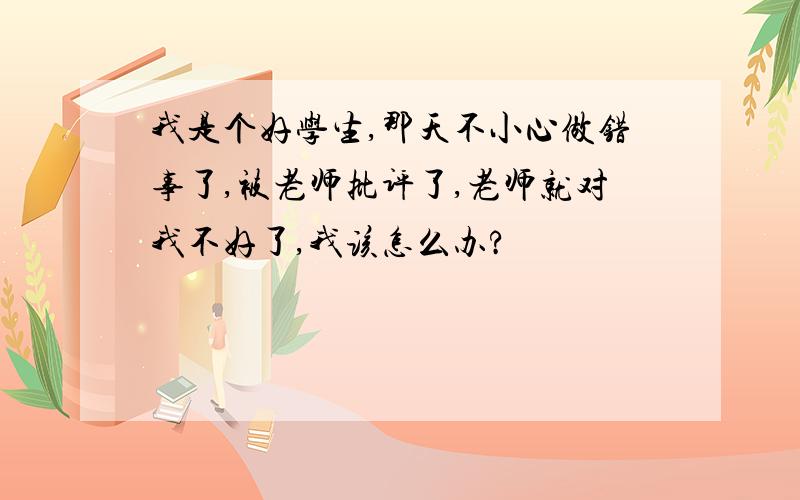 我是个好學生,那天不小心做錯事了,被老师批评了,老师就对我不好了,我该怎么办?